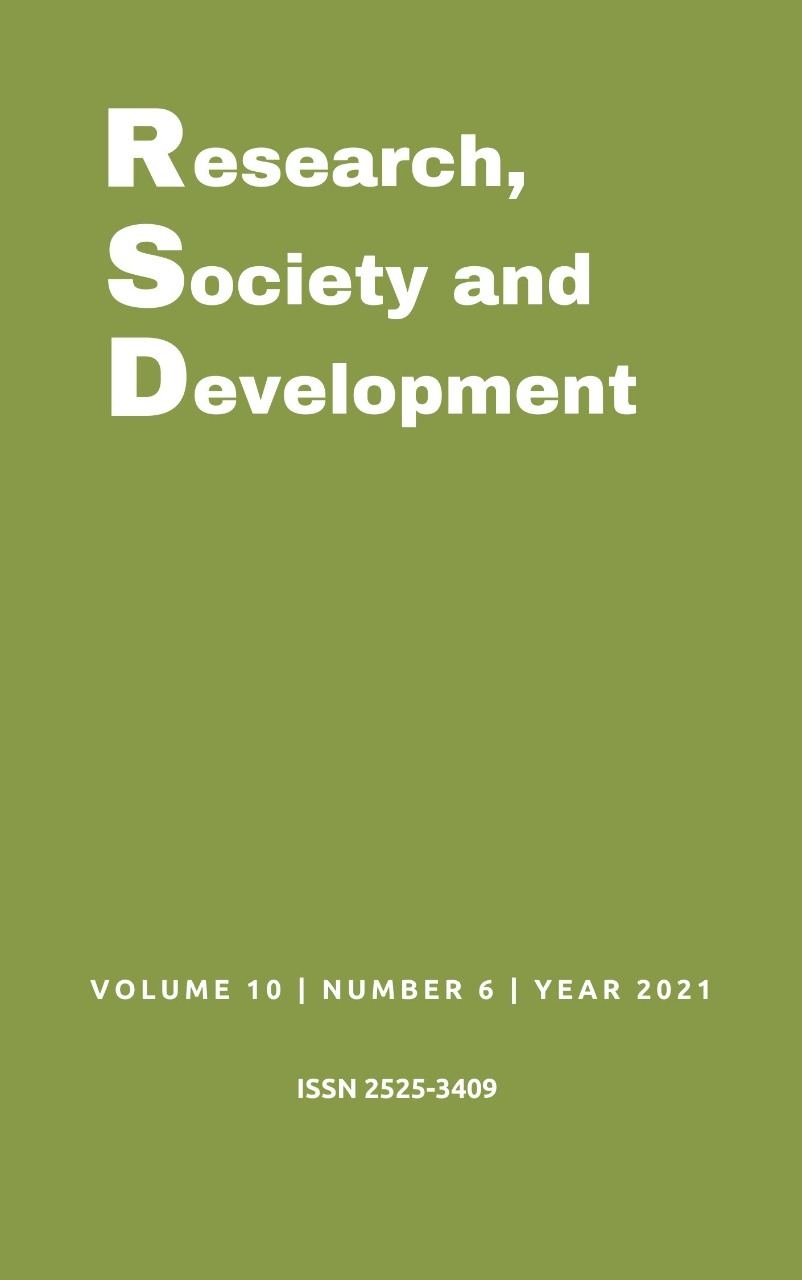 Research,
Society and
Development

VOLUME 10 | NUMBER 6 | YEAR 2021

ISSN 2525-3409